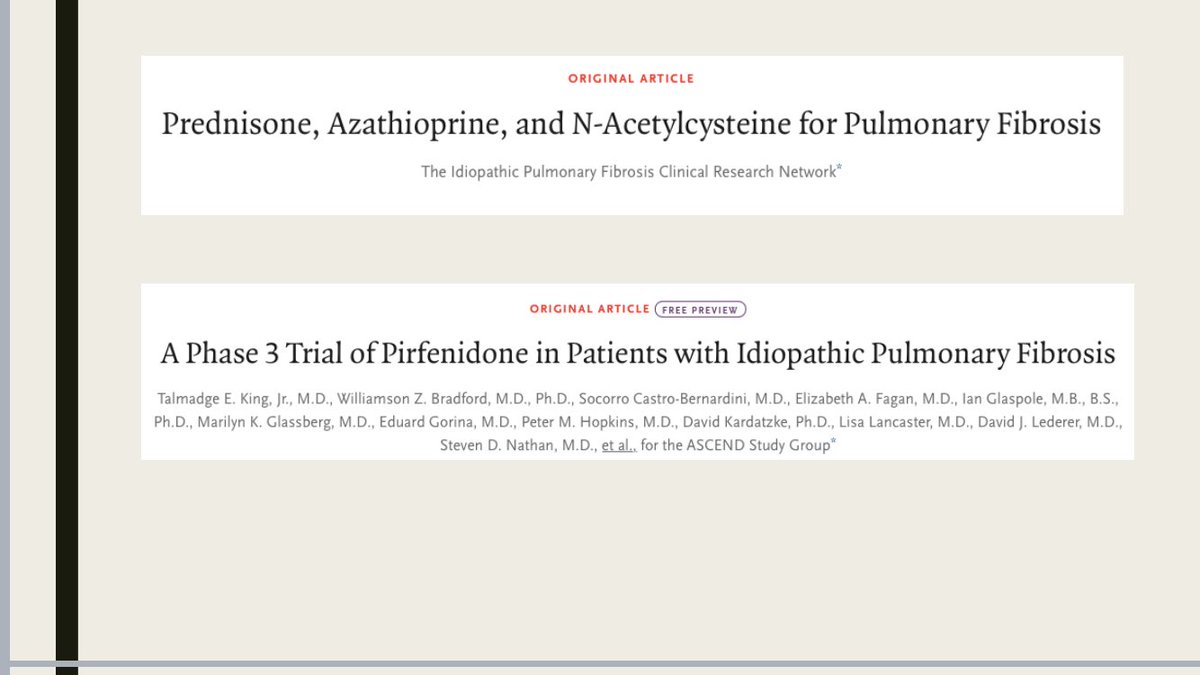 ORIGINAL ARTICLE

Prednisone, Azathioprine, and N-Acetylcysteine for Pulmonary Fibrosis

The Idiopathic Pulmonary Fibrosis Clinical Research Network*

ORIGINAL ARTICLE FREE PREVIEW

A Phase 3 Trial of Pirfenidone in Patients with Idiopathic Pulmonary Fibrosis

Talmadge E. King, Jr., M.D., Williamson Z. Bradford, M.D., Ph.D., Socorro Castro-Bernardini, M.D., Elizabeth A. Fagan, M.D., Ian Glaspole, M.B., B.S., Ph.D., Marilyn K. Glassberg, M.D., Eduard Gorina, M.D., Peter M. Hopkins, M.D., David Kardatzke, Ph.D., Lisa Lancaster, M.D., David J. Lederer, M.D., Steven D. Nathan, M.D., et al., for the ASCEND Study Group*